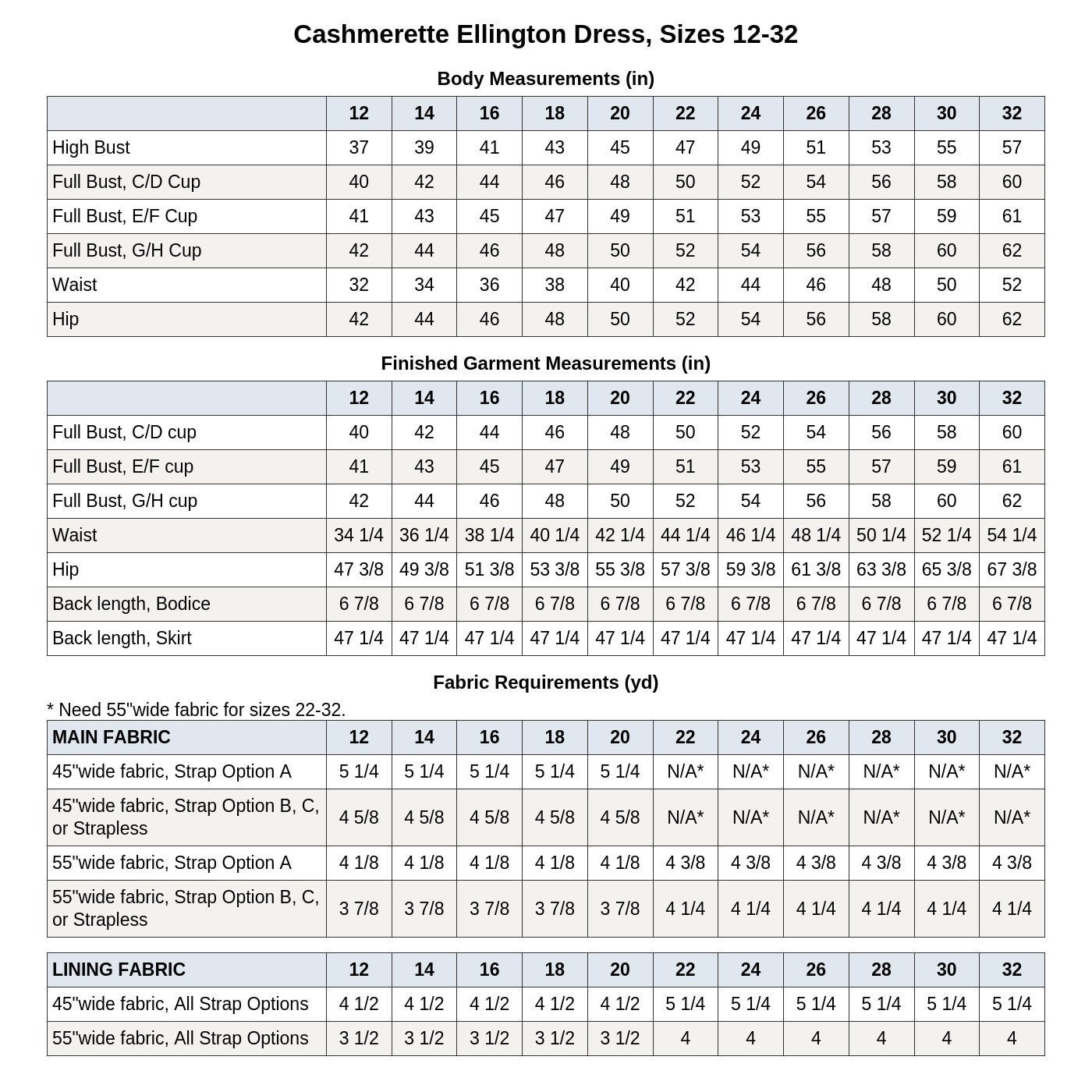 Cashmerette Ellington Dress, Sizes 12-32

Body Measurements (in)

| | 12 | 14 | 16 | 18 | 20 | 22 | 24 | 26 | 28 | 30 | 32 |
|---|---|---|---|---|---|---|---|---|---|---|---|
| High Bust | 37 | 39 | 41 | 43 | 45 | 47 | 49 | 51 | 53 | 55 | 57 |
| Full Bust, C/D Cup | 40 | 42 | 44 | 46 | 48 | 50 | 52 | 54 | 56 | 58 | 60 |
| Full Bust, E/F Cup | 41 | 43 | 45 | 47 | 49 | 51 | 53 | 55 | 57 | 59 | 61 |
| Full Bust, G/H Cup | 42 | 44 | 46 | 48 | 50 | 52 | 54 | 56 | 58 | 60 | 62 |
| Waist | 32 | 34 | 36 | 38 | 40 | 42 | 44 | 46 | 48 | 50 | 52 |
| Hip | 42 | 44 | 46 | 48 | 50 | 52 | 54 | 56 | 58 | 60 | 62 |

Finished Garment Measurements (in)

| | 12 | 14 | 16 | 18 | 20 | 22 | 24 | 26 | 28 | 30 | 32 |
|---|---|---|---|---|---|---|---|---|---|---|---|
| Full Bust, C/D cup | 40 | 42 | 44 | 46 | 48 | 50 | 52 | 54 | 56 | 58 | 60 |
| Full Bust, E/F cup | 41 | 43 | 45 | 47 | 49 | 51 | 53 | 55 | 57 | 59 | 61 |
| Full Bust, G/H cup | 42 | 44 | 46 | 48 | 50 | 52 | 54 | 56 | 58 | 60 | 62 |
| Waist | 34 1/4 | 36 1/4 | 38 1/4 | 40 1/4 | 42 1/4 | 44 1/4 | 46 1/4 | 48 1/4 | 50 1/4 | 52 1/4 | 54 1/4 |
| Hip | 47 3/8 | 49 3/8 | 51 3/8 | 53 3/8 | 55 3/8 | 57 3/8 | 59 3/8 | 61 3/8 | 63 3/8 | 65 3/8 | 67 3/8 |
| Back length, Bodice | 6 7/8 | 6 7/8 | 6 7/8 | 6 7/8 | 6 7/8 | 6 7/8 | 6 7/8 | 6 7/8 | 6 7/8 | 6 7/8 | 6 7/8 |
| Back length, Skirt | 47 1/4 | 47 1/4 | 47 1/4 | 47 1/4 | 47 1/4 | 47 1/4 | 47 1/4 | 47 1/4 | 47 1/4 | 47 1/4 | 47 1/4 |

Fabric Requirements (yd)

* Need 55"wide fabric for sizes 22-32.

| MAIN FABRIC | 12 | 14 | 16 | 18 | 20 | 22 | 24 | 26 | 28 | 30 | 32 |
|---|---|---|---|---|---|---|---|---|---|---|---|
| 45"wide fabric, Strap Option A | 5 1/4 | 5 1/4 | 5 1/4 | 5 1/4 | 5 1/4 | N/A* | N/A* | N/A* | N/A* | N/A* | N/A* |
| 45"wide fabric, Strap Option B, C, or Strapless | 4 5/8 | 4 5/8 | 4 5/8 | 4 5/8 | 4 5/8 | N/A* | N/A* | N/A* | N/A* | N/A* | N/A* |
| 55"wide fabric, Strap Option A | 4 1/8 | 4 1/8 | 4 1/8 | 4 1/8 | 4 1/8 | 4 3/8 | 4 3/8 | 4 3/8 | 4 3/8 | 4 3/8 | 4 3/8 |
| 55"wide fabric, Strap Option B, C, or Strapless | 3 7/8 | 3 7/8 | 3 7/8 | 3 7/8 | 3 7/8 | 4 1/4 | 4 1/4 | 4 1/4 | 4 1/4 | 4 1/4 | 4 1/4 |

| LINING FABRIC | 12 | 14 | 16 | 18 | 20 | 22 | 24 | 26 | 28 | 30 | 32 |
|---|---|---|---|---|---|---|---|---|---|---|---|
| 45"wide fabric, All Strap Options | 4 1/2 | 4 1/2 | 4 1/2 | 4 1/2 | 4 1/2 | 5 1/4 | 5 1/4 | 5 1/4 | 5 1/4 | 5 1/4 | 5 1/4 |
| 55"wide fabric, All Strap Options | 3 1/2 | 3 1/2 | 3 1/2 | 3 1/2 | 3 1/2 | 4 | 4 | 4 | 4 | 4 | 4 |